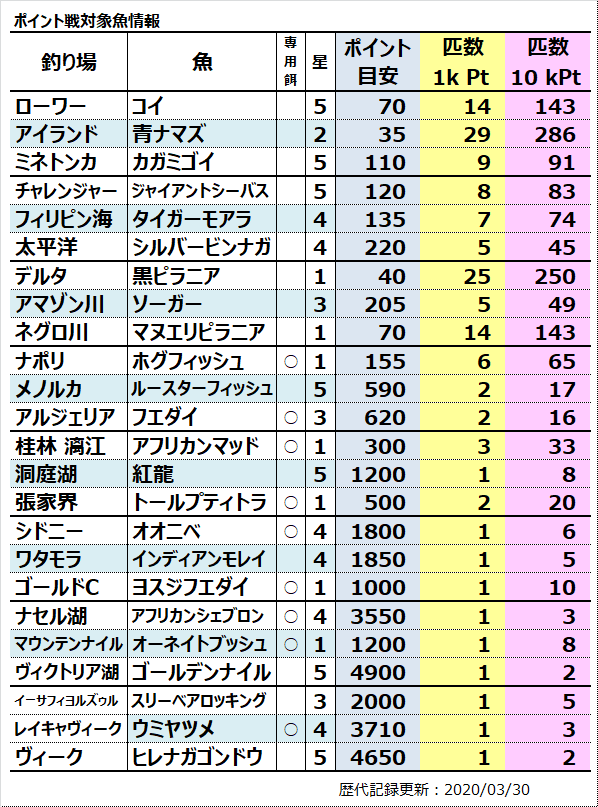 ポイント戦対象魚情報

| 釣り場 | 魚 | 専用餌 | 星 | ポイント目安 | 匹数 1k Pt | 匹数 10 kPt |
|---|---|---|---|---|---|---|
| ローワー | コイ | | 5 | 70 | 14 | 143 |
| アイランド | 青ナマズ | | 2 | 35 | 29 | 286 |
| ミネトンカ | カガミゴイ | | 5 | 110 | 9 | 91 |
| チャレンジャー | ジャイアントシーバス | | 5 | 120 | 8 | 83 |
| フィリピン海 | タイガーモアラ | | 4 | 135 | 7 | 74 |
| 太平洋 | シルバービンナガ | | 4 | 220 | 5 | 45 |
| デルタ | 黒ピラニア | | 1 | 40 | 25 | 250 |
| アマゾン川 | ソーガー | | 3 | 205 | 5 | 49 |
| ネグロ川 | マヌエリピラニア | | 1 | 70 | 14 | 143 |
| ナポリ | ホグフィッシュ | ○ | 1 | 155 | 6 | 65 |
| メノルカ | ルースターフィッシュ | | 5 | 590 | 2 | 17 |
| アルジェリア | フエダイ | ○ | 3 | 620 | 2 | 16 |
| 桂林 漓江 | アフリカンマッド | ○ | 1 | 300 | 3 | 33 |
| 洞庭湖 | 紅龍 | | 5 | 1200 | 1 | 8 |
| 張家界 | トールプティトラ | ○ | 1 | 500 | 2 | 20 |
| シドニー | オオニベ | ○ | 4 | 1800 | 1 | 6 |
| ワタモラ | インディアンモレイ | | 4 | 1850 | 1 | 5 |
| ゴールドC | ヨスジフエダイ | ○ | 1 | 1000 | 1 | 10 |
| ナセル湖 | アフリカンシェブロン | ○ | 4 | 3550 | 1 | 3 |
| マウンテンナイル | オーネイトブッシュ | ○ | 1 | 1200 | 1 | 8 |
| ヴィクトリア湖 | ゴールデンナイル | | 5 | 4900 | 1 | 2 |
| イーサフィヨルズゥル | スリーベアロッキング | | 3 | 2000 | 1 | 5 |
| レイキャヴィーク | ウミヤツメ | ○ | 4 | 3710 | 1 | 3 |
| ヴィーク | ヒレナガゴンドウ | | 5 | 4650 | 1 | 2 |

歴代記録更新：2020/03/30